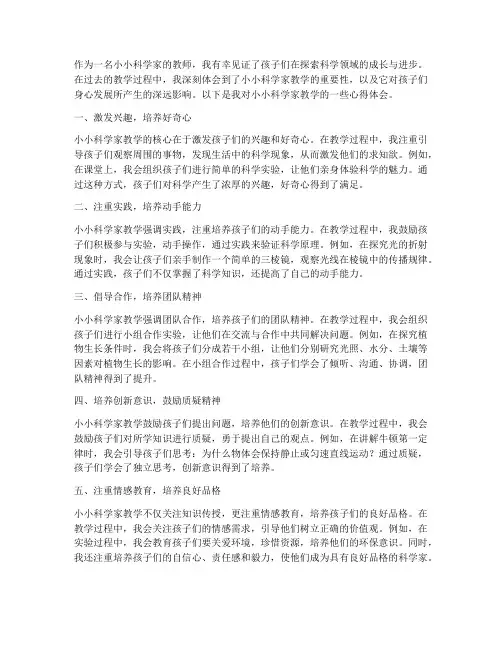 作为一名小小科学家的教师，我有幸见证了孩子们在探索科学领域的成长与进步。在过去的教学过程中，我深刻体会到了小小科学家教学的重要性，以及它对孩子们身心发展所产生的深远影响。以下是我对小小科学家教学的一些心得体会。

一、激发兴趣，培养好奇心

小小科学家教学的核心在于激发孩子们的兴趣和好奇心。在教学过程中，我注重引导孩子们观察周围的事物，发现生活中的科学现象，从而激发他们的求知欲。例如，在课堂上，我会组织孩子们进行简单的科学实验，让他们亲身体验科学的魅力。通过这种方式，孩子们对科学产生了浓厚的兴趣，好奇心得到了满足。

二、注重实践，培养动手能力

小小科学家教学强调实践，注重培养孩子们的动手能力。在教学过程中，我鼓励孩子们积极参与实验，动手操作，通过实践来验证科学原理。例如，在探究光的折射现象时，我会让孩子们亲手制作一个简单的三棱镜，观察光线在棱镜中的传播规律。通过实践，孩子们不仅掌握了科学知识，还提高了自己的动手能力。

三、倡导合作，培养团队精神

小小科学家教学强调团队合作，培养孩子们的团队精神。在教学过程中，我会组织孩子们进行小组合作实验，让他们在交流与合作中共同解决问题。例如，在探究植物生长条件时，我会将孩子们分成若干小组，让他们分别研究光照、水分、土壤等因素对植物生长的影响。在小组合作过程中，孩子们学会了倾听、沟通、协调，团队精神得到了提升。

四、培养创新意识，鼓励质疑精神

小小科学家教学鼓励孩子们提出问题，培养他们的创新意识。在教学过程中，我会鼓励孩子们对所学知识进行质疑，勇于提出自己的观点。例如，在讲解牛顿第一定律时，我会引导孩子们思考：为什么物体会保持静止或匀速直线运动？通过质疑，孩子们学会了独立思考，创新意识得到了培养。

五、注重情感教育，培养良好品格

小小科学家教学不仅关注知识传授，更注重情感教育，培养孩子们的良好品格。在教学过程中，我会关注孩子们的情感需求，引导他们树立正确的价值观。例如，在实验过程中，我会教育孩子们要关爱环境，珍惜资源，培养他们的环保意识。同时，我还注重培养孩子们的自信心、责任感和毅力，使他们成为具有良好品格的科学家。